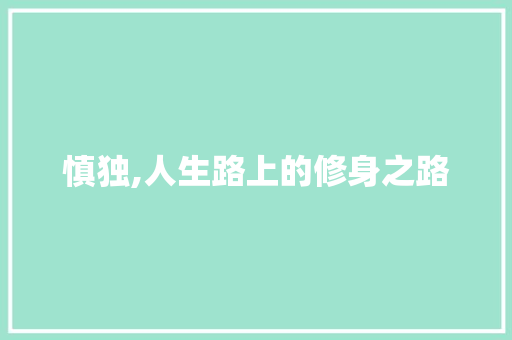 慎独,人生路上的修身之路